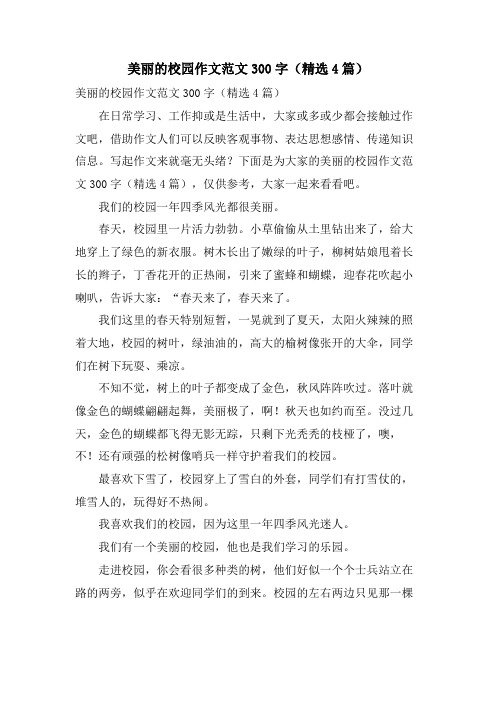 美丽的校园作文范文 300 字（精选 4 篇）

美丽的校园作文范文 300 字（精选 4 篇）

在日常学习、工作抑或是生活中，大家或多或少都会接触过作文吧，借助作文人们可以反映客观事物、表达思想感情、传递知识信息。写起作文来就毫无头绪？下面是为大家的美丽的校园作文范文 300 字（精选 4 篇），仅供参考，大家一起来看看吧。

我们的校园一年四季风光都很美丽。

春天，校园里一片活力勃勃。小草偷偷从土里钻出来了，给大地穿上了绿色的新衣服。树木长出了嫩绿的叶子，柳树姑娘甩着长长的辫子，丁香花开的正热闹，引来了蜜蜂和蝴蝶，迎春花吹起小喇叭，告诉大家：“春天来了，春天来了。

我们这里的春天特别短暂，一晃就到了夏天，太阳火辣辣的照着大地，校园的树叶，绿油油的，高大的榆树像张开的大伞，同学们在树下玩耍、乘凉。

不知不觉，树上的叶子都变成了金色，秋风阵阵吹过。落叶就像金色的蝴蝶翩翩起舞，美丽极了，啊！秋天也如约而至。没过几天，金色的蝴蝶都飞得无影无踪，只剩下光秃秃的枝桠了，噢，不！还有顽强的松树像哨兵一样守护着我们的校园。

最喜欢下雪了，校园穿上了雪白的外套，同学们有打雪仗的，堆雪人的，玩得好不热闹。

我喜欢我们的校园，因为这里一年四季风光迷人。

我们有一个美丽的校园，他也是我们学习的乐园。

走进校园，你会看很多种类的树，他们好似一个个士兵站立在路的两旁，似乎在欢迎同学们的到来。校园的左右两边只见那一棵